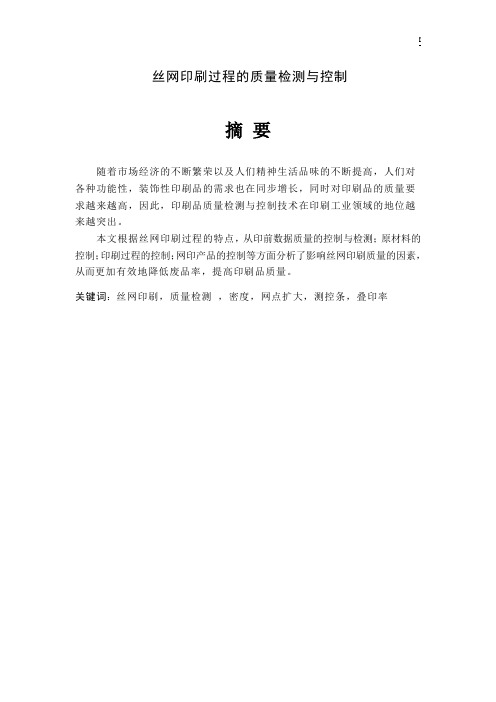 5

丝网印刷过程的质量检测与控制

摘 要

随着市场经济的不断繁荣以及人们精神生活品味的不断提高，人们对各种功能性，装饰性印刷品的需求也在同步增长，同时对印刷品的质量要求越来越高，因此，印刷品质量检测与控制技术在印刷工业领域的地位越来越突出。

本文根据丝网印刷过程的特点，从印前数据质量的控制与检测；原材料的控制；印刷过程的控制；网印产品的控制等方面分析了影响丝网印刷质量的因素，从而更加有效地降低废品率，提高印刷品质量。

关键词：丝网印刷，质量检测 ，密度，网点扩大，测控条，叠印率